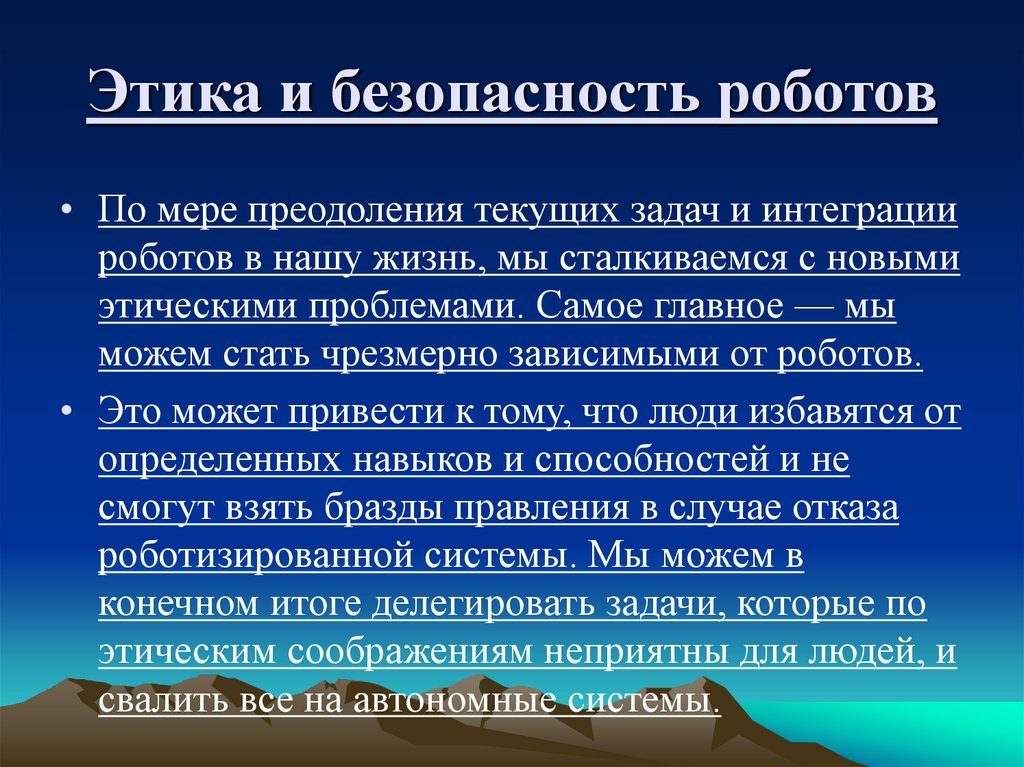 Этика и безопасность роботов

• По мере преодоления текущих задач и интеграции роботов в нашу жизнь, мы сталкиваемся с новыми этическими проблемами. Самое главное — мы можем стать чрезмерно зависимыми от роботов.

• Это может привести к тому, что люди избавятся от определенных навыков и способностей и не смогут взять бразды правления в случае отказа роботизированной системы. Мы можем в конечном итоге делегировать задачи, которые по этическим соображениям неприятны для людей, и свалить все на автономные системы.